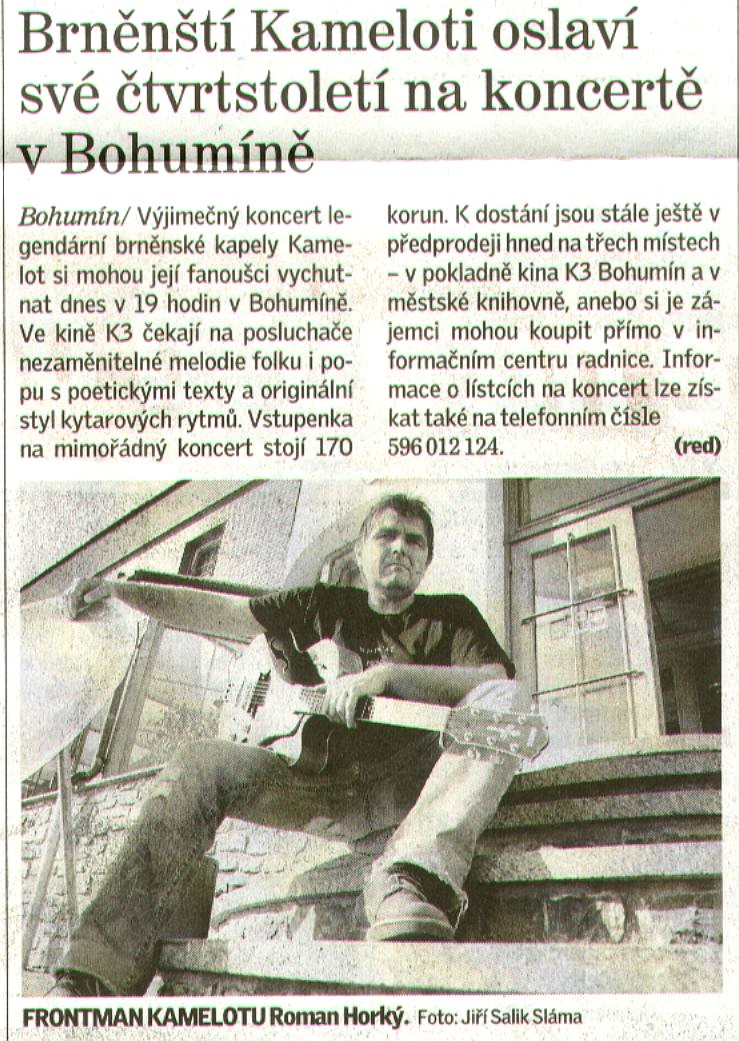 Brněnští Kameloti oslaví své čtvrtstoletí na koncertě v Bohumíně

Bohumín/ Výjimečný koncert legendární brněnské kapely Kamelot si mohou její fanoušci vychutnat dnes v 19 hodin v Bohumíně. Ve kině K3 čekají na posluchače nezaměnitelné melodie folku i popu s poetickými texty a originální styl kytarových rytmů. Vstupenka na mimořádný koncert stojí 170 korun. K dostání jsou stále ještě v předprodeji hned na třech místech – v pokladně kina K3 Bohumín a v městské knihovně, anebo si je zájemci mohou koupit přímo v informačním centru radnice. Informace o lístcích na koncert lze získat také na telefonním čísle 596 012 124. (red)

FRONTMAN KAMELOTU Roman Horký. Foto: Jiří Salik Sláma